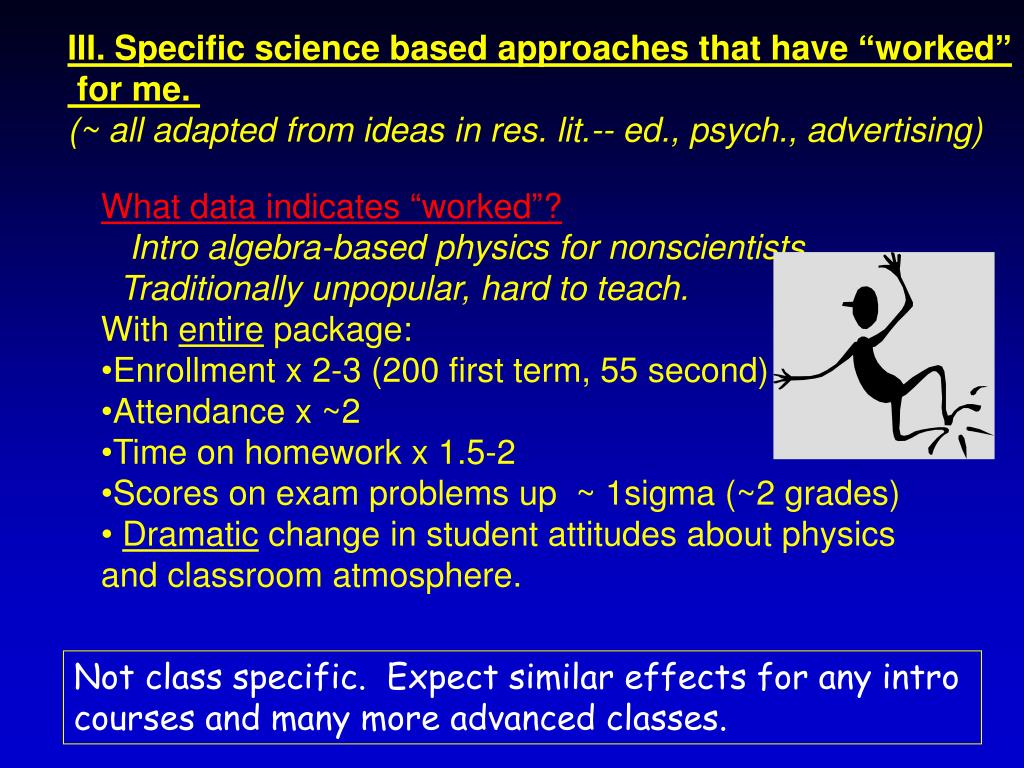 III. Specific science based approaches that have “worked” for me.
(~ all adapted from ideas in res. lit.-- ed., psych., advertising)

What data indicates “worked”?
Intro algebra-based physics for nonscientists
Traditionally unpopular, hard to teach.
With entire package:
•Enrollment x 2-3 (200 first term, 55 second)
•Attendance x ~2
•Time on homework x 1.5-2
•Scores on exam problems up ~ 1sigma (~2 grades)
• Dramatic change in student attitudes about physics and classroom atmosphere.

Not class specific. Expect similar effects for any intro courses and many more advanced classes.